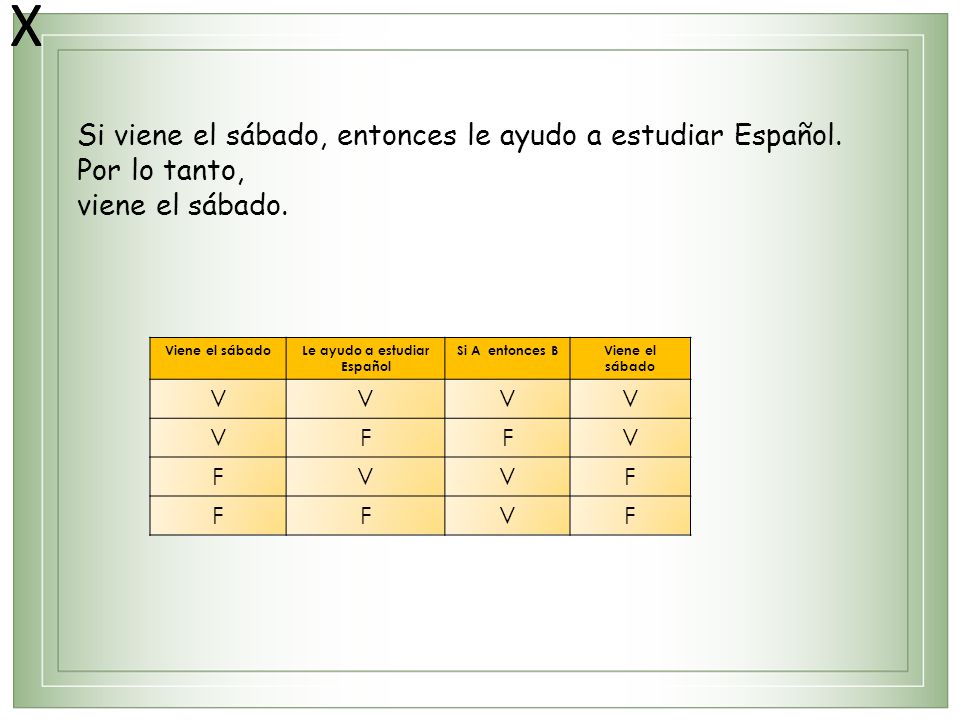 X

Si viene el sábado, entonces le ayudo a estudiar Español.
Por lo tanto,
viene el sábado.

| Viene el sábado | Le ayudo a estudiar Español | Si A entonces B | Viene el sábado |
|---|---|---|---|
| V | V | V | V |
| V | F | F | V |
| F | V | V | F |
| F | F | V | F |